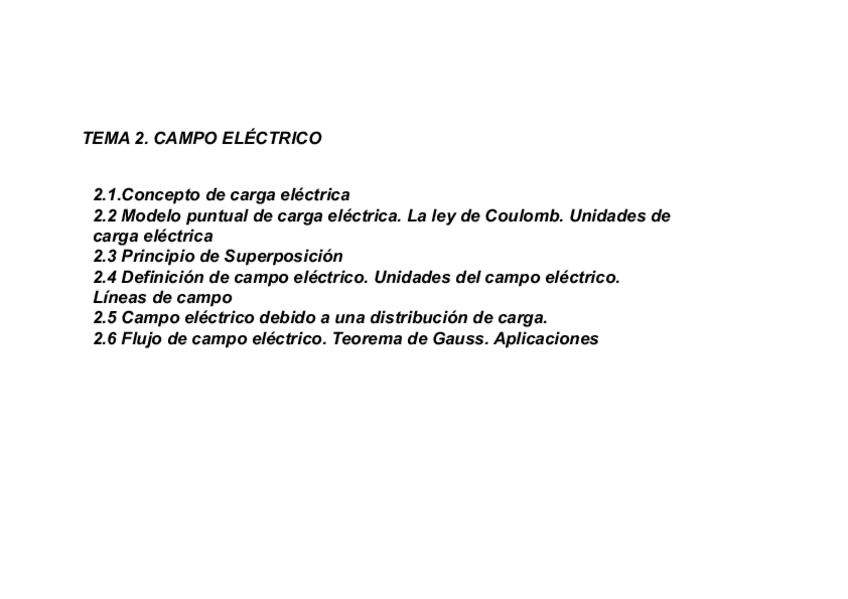 TEMA 2. CAMPO ELÉCTRICO

2.1.Concepto de carga eléctrica
2.2 Modelo puntual de carga eléctrica. La ley de Coulomb. Unidades de carga eléctrica
2.3 Principio de Superposición
2.4 Definición de campo eléctrico. Unidades del campo eléctrico. Líneas de campo
2.5 Campo eléctrico debido a una distribución de carga.
2.6 Flujo de campo eléctrico. Teorema de Gauss. Aplicaciones